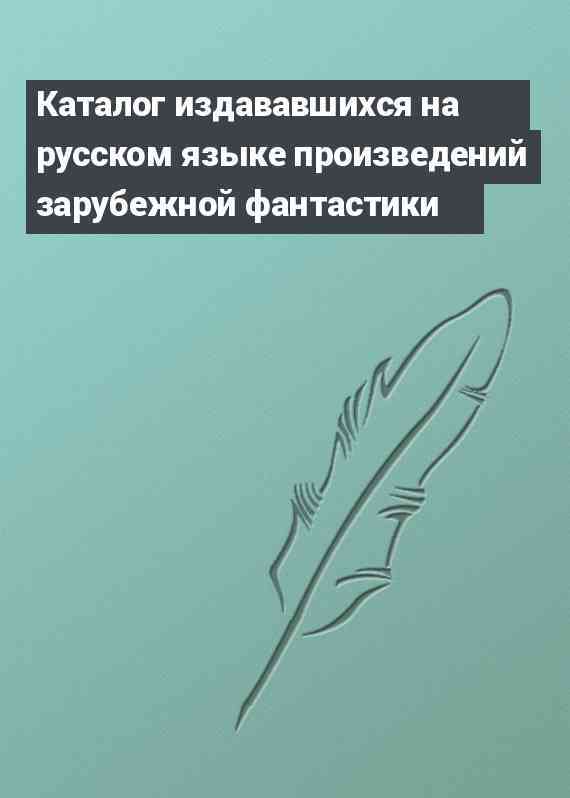 Каталог издававшихся на русском языке произведений зарубежной фантастики